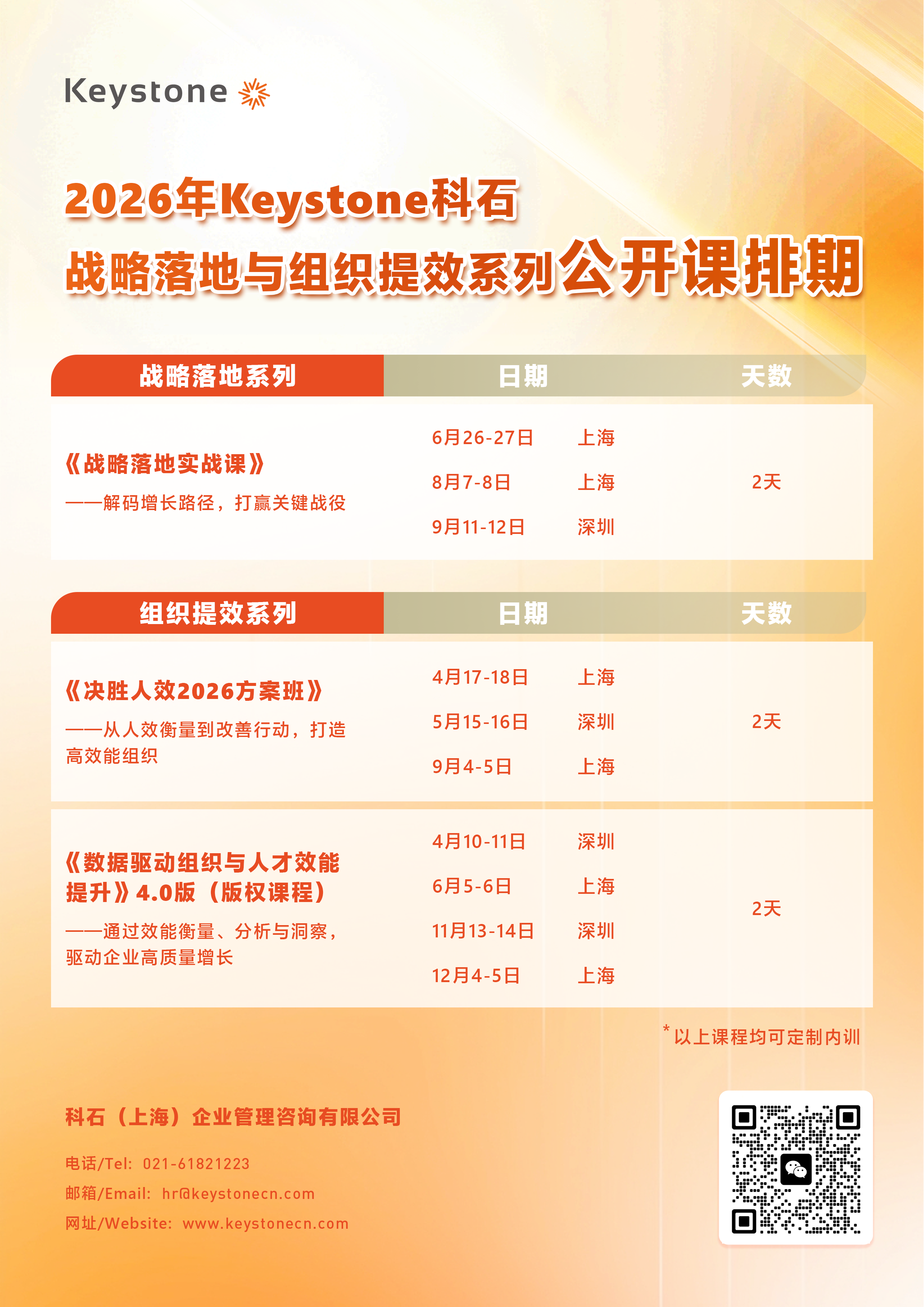 Keystone

2026年Keystone科石
战略落地与组织提效系列公开课排期

| 战略落地系列 | 日期 | | 天数 |
|---|---|---|---|
| 《战略落地实战课》——解码增长路径，打赢关键战役 | 6月26-27日 | 上海 | 2天 |
| | 8月7-8日 | 上海 | |
| | 9月11-12日 | 深圳 | |

| 组织提效系列 | 日期 | | 天数 |
|---|---|---|---|
| 《决胜人效2026方案班》——从人效衡量到改善行动，打造高效能组织 | 4月17-18日 | 上海 | 2天 |
| | 5月15-16日 | 深圳 | |
| | 9月4-5日 | 上海 | |
| 《数据驱动组织与人才效能提升》4.0版（版权课程）——通过效能衡量、分析与洞察，驱动企业高质量增长 | 4月10-11日 | 深圳 | 2天 |
| | 6月5-6日 | 上海 | |
| | 11月13-14日 | 深圳 | |
| | 12月4-5日 | 上海 | |

*以上课程均可定制内训

科石（上海）企业管理咨询有限公司

电话/Tel: 021-61821223
邮箱/Email: hr@keystonecn.com
网址/Website: www.keystonecn.com